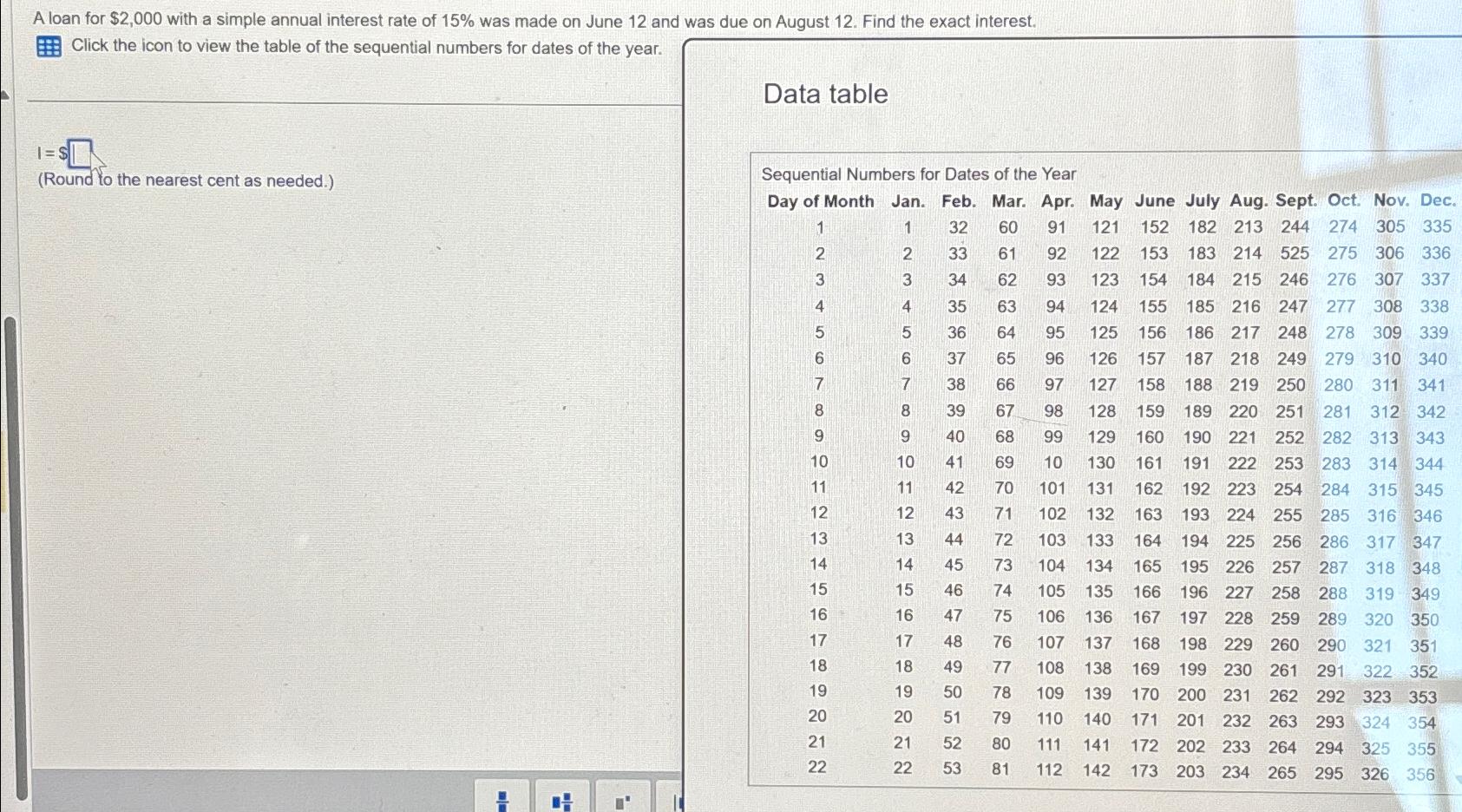 A loan for $2,000 with a simple annual interest rate of 15% was made on June 12 and was due on August 12. Find the exact interest.

Click the icon to view the table of the sequential numbers for dates of the year.

I = $

(Round to the nearest cent as needed.)

Data table

Sequential Numbers for Dates of the Year

| Day of Month | Jan. | Feb. | Mar. | Apr. | May | June | July | Aug. | Sept. | Oct. | Nov. | Dec. |
|---|---|---|---|---|---|---|---|---|---|---|---|---|
| 1 | 1 | 32 | 60 | 91 | 121 | 152 | 182 | 213 | 244 | 274 | 305 | 335 |
| 2 | 2 | 33 | 61 | 92 | 122 | 153 | 183 | 214 | 525 | 275 | 306 | 336 |
| 3 | 3 | 34 | 62 | 93 | 123 | 154 | 184 | 215 | 246 | 276 | 307 | 337 |
| 4 | 4 | 35 | 63 | 94 | 124 | 155 | 185 | 216 | 247 | 277 | 308 | 338 |
| 5 | 5 | 36 | 64 | 95 | 125 | 156 | 186 | 217 | 248 | 278 | 309 | 339 |
| 6 | 6 | 37 | 65 | 96 | 126 | 157 | 187 | 218 | 249 | 279 | 310 | 340 |
| 7 | 7 | 38 | 66 | 97 | 127 | 158 | 188 | 219 | 250 | 280 | 311 | 341 |
| 8 | 8 | 39 | 67 | 98 | 128 | 159 | 189 | 220 | 251 | 281 | 312 | 342 |
| 9 | 9 | 40 | 68 | 99 | 129 | 160 | 190 | 221 | 252 | 282 | 313 | 343 |
| 10 | 10 | 41 | 69 | 10 | 130 | 161 | 191 | 222 | 253 | 283 | 314 | 344 |
| 11 | 11 | 42 | 70 | 101 | 131 | 162 | 192 | 223 | 254 | 284 | 315 | 345 |
| 12 | 12 | 43 | 71 | 102 | 132 | 163 | 193 | 224 | 255 | 285 | 316 | 346 |
| 13 | 13 | 44 | 72 | 103 | 133 | 164 | 194 | 225 | 256 | 286 | 317 | 347 |
| 14 | 14 | 45 | 73 | 104 | 134 | 165 | 195 | 226 | 257 | 287 | 318 | 348 |
| 15 | 15 | 46 | 74 | 105 | 135 | 166 | 196 | 227 | 258 | 288 | 319 | 349 |
| 16 | 16 | 47 | 75 | 106 | 136 | 167 | 197 | 228 | 259 | 289 | 320 | 350 |
| 17 | 17 | 48 | 76 | 107 | 137 | 168 | 198 | 229 | 260 | 290 | 321 | 351 |
| 18 | 18 | 49 | 77 | 108 | 138 | 169 | 199 | 230 | 261 | 291 | 322 | 352 |
| 19 | 19 | 50 | 78 | 109 | 139 | 170 | 200 | 231 | 262 | 292 | 323 | 353 |
| 20 | 20 | 51 | 79 | 110 | 140 | 171 | 201 | 232 | 263 | 293 | 324 | 354 |
| 21 | 21 | 52 | 80 | 111 | 141 | 172 | 202 | 233 | 264 | 294 | 325 | 355 |
| 22 | 22 | 53 | 81 | 112 | 142 | 173 | 203 | 234 | 265 | 295 | 326 | 356 |